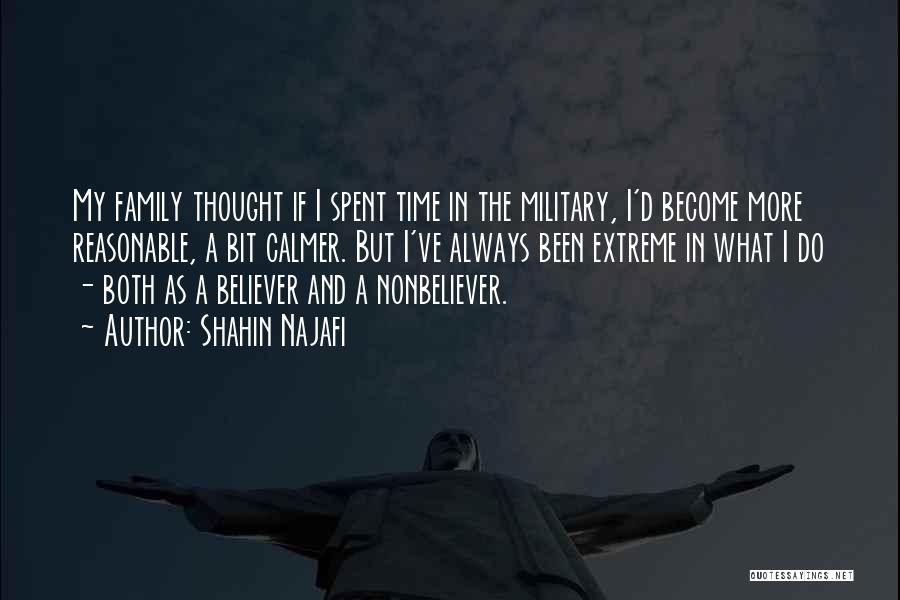 My family thought if I spent time in the military, I'd become more reasonable, a bit calmer. But I've always been extreme in what I do - both as a believer and a nonbeliever.

- Author: Shahin Najafi

QUOTESSAYINGS.NET